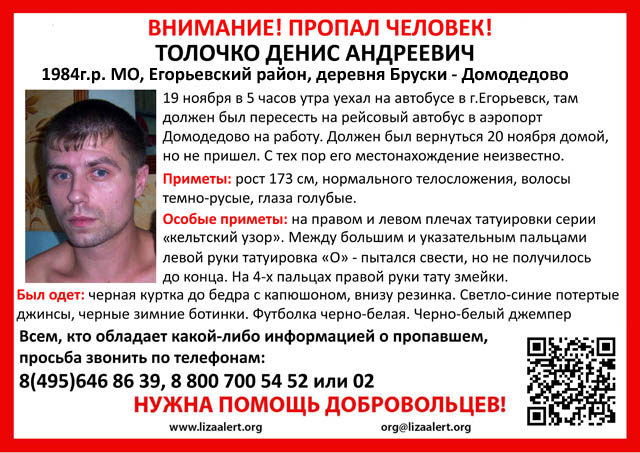 ВНИМАНИЕ! ПРОПАЛ ЧЕЛОВЕК!
ТОЛОЧКО ДЕНИС АНДРЕЕВИЧ
1984г.р. МО, Егорьевский район, деревня Бруски - Домодедово

19 ноября в 5 часов утра уехал на автобусе в г.Егорьевск, там должен был пересесть на рейсовый автобус в аэропорт Домодедово на работу. Должен был вернуться 20 ноября домой, но не пришел. С тех пор его местонахождение неизвестно.

Приметы: рост 173 см, нормального телосложения, волосы темно-русые, глаза голубые.

Особые приметы: на правом и левом плечах татуировки серии «кельтский узор». Между большим и указательным пальцами левой руки татуировка «О» - пытался свести, но не получилось до конца. На 4-х пальцах правой руки тату змейки.

Был одет: черная куртка до бедра с капюшоном, внизу резинка. Светло-синие потертые джинсы, черные зимние ботинки. Футболка черно-белая. Черно-белый джемпер

Всем, кто обладает какой-либо информацией о пропавшем, просьба звонить по телефонам:
8(495)646 86 39, 8 800 700 54 52 или 02
НУЖНА ПОМОЩЬ ДОБРОВОЛЬЦЕВ!
www.lizaalert.org org@lizaalert.org